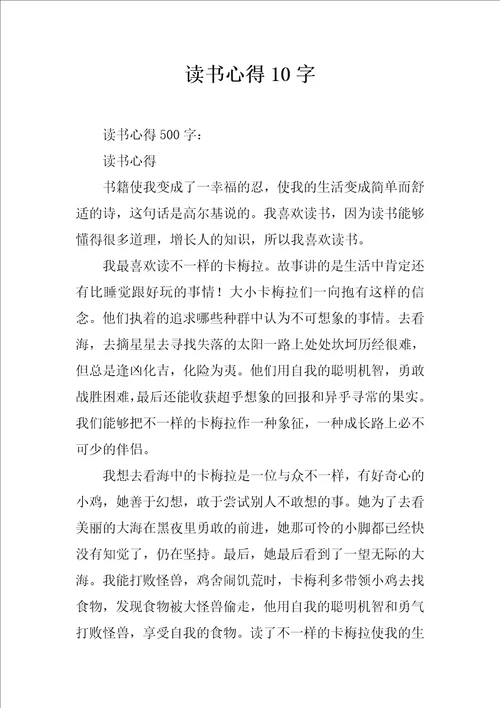 读书心得 10 字

读书心得 500 字：

读书心得

书籍使我变成了一幸福的忍，使我的生活变成简单而舒适的诗，这句话是高尔基说的。我喜欢读书，因为读书能够懂得很多道理，增长人的知识，所以我喜欢读书。

我最喜欢读不一样的卡梅拉。故事讲的是生活中肯定还有比睡觉跟好玩的事情！大小卡梅拉们一向抱有这样的信念。他们执着的追求哪些种群中认为不可想象的事情。去看海，去摘星星去寻找失落的太阳一路上处处坎坷历经很难，但总是逢凶化吉，化险为夷。他们用自我的聪明机智，勇敢战胜困难，最后还能收获超乎想象的回报和异乎寻常的果实。我们能够把不一样的卡梅拉作一种象征，一种成长路上必不可少的伴侣。

我想去看海中的卡梅拉是一位与众不一样，有好奇心的小鸡，她善于幻想，敢于尝试别人不敢想的事。她为了去看美丽的大海在黑夜里勇敢的前进，她那可怜的小脚都已经快没有知觉了，仍在坚持。最后，她最后看到了一望无际的大海。我能打败怪兽，鸡舍闹饥荒时，卡梅利多带领小鸡去找食物，发现食物被大怪兽偷走，他用自我的聪明机智和勇气打败怪兽，享受自我的食物。读了不一样的卡梅拉使我的生